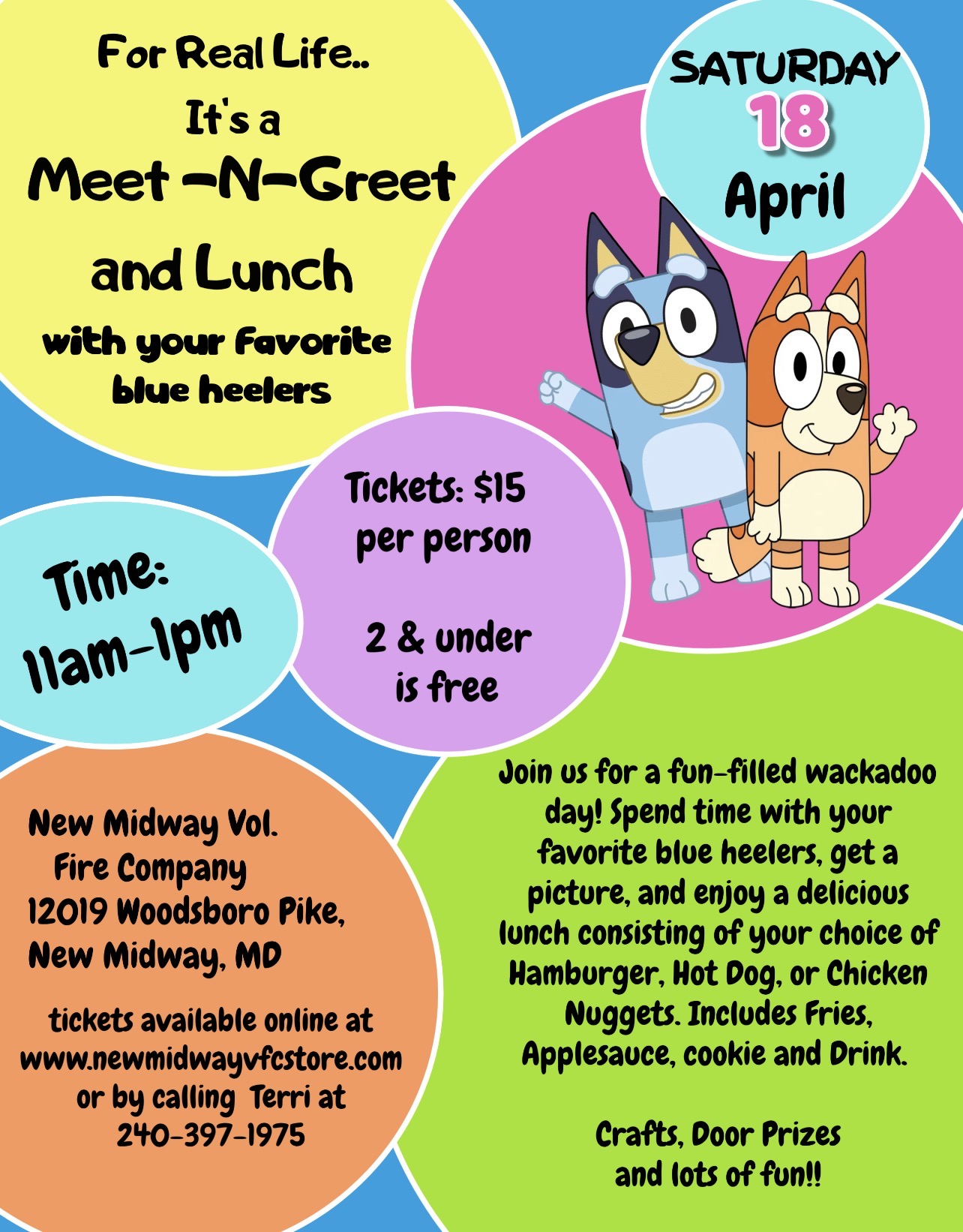 For Real Life..
It's a
Meet -N-Greet
and Lunch
with your Favorite
blue heelers

SATURDAY
18
April

Tickets: $15
per person

2 & under
is free

Time:
11am-1pm

New Midway Vol.
Fire Company
12019 Woodsboro Pike,
New Midway, MD

tickets available online at
www.newmidwayvfcstore.com
or by calling Terri at
240-397-1975

Join us for a fun-filled wackadoo day! Spend time with your favorite blue heelers, get a picture, and enjoy a delicious lunch consisting of your choice of Hamburger, Hot Dog, or Chicken Nuggets. Includes Fries, Applesauce, cookie and Drink.

Crafts, Door Prizes
and lots of fun!!